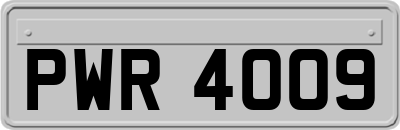 PWR 4009